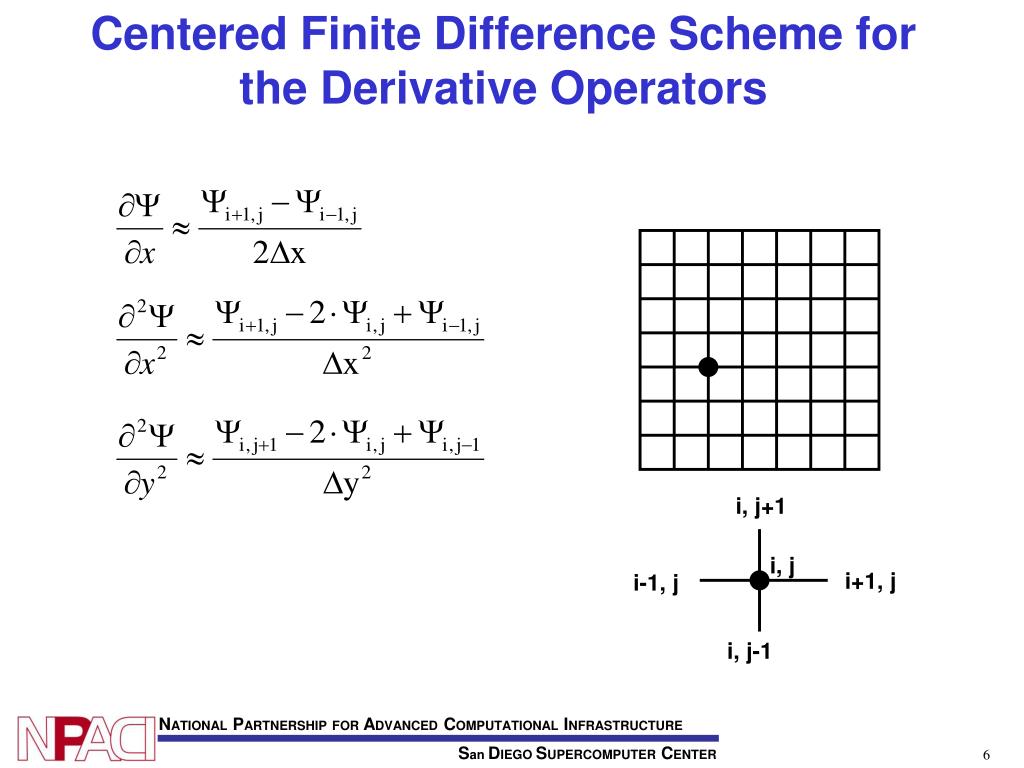 Centered Finite Difference Scheme for the Derivative Operators

$\frac{\partial \Psi}{\partial x} \approx \frac{\Psi_{i+1,j} - \Psi_{i-1,j}}{2\Delta x}$

$\frac{\partial^2 \Psi}{\partial x^2} \approx \frac{\Psi_{i+1,j} - 2 \cdot \Psi_{i,j} + \Psi_{i-1,j}}{\Delta x^2}$

$\frac{\partial^2 \Psi}{\partial y^2} \approx \frac{\Psi_{i,j+1} - 2 \cdot \Psi_{i,j} + \Psi_{i,j-1}}{\Delta y^2}$

i, j+1

i-1, j

i, j

i+1, j

i, j-1

NPACI

NATIONAL PARTNERSHIP FOR ADVANCED COMPUTATIONAL INFRASTRUCTURE

SAN DIEGO SUPERCOMPUTER CENTER

6